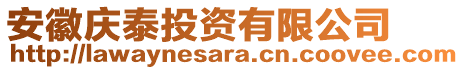 安徽庆泰投资有限公司
http://lawaynesara.cn.coovee.com